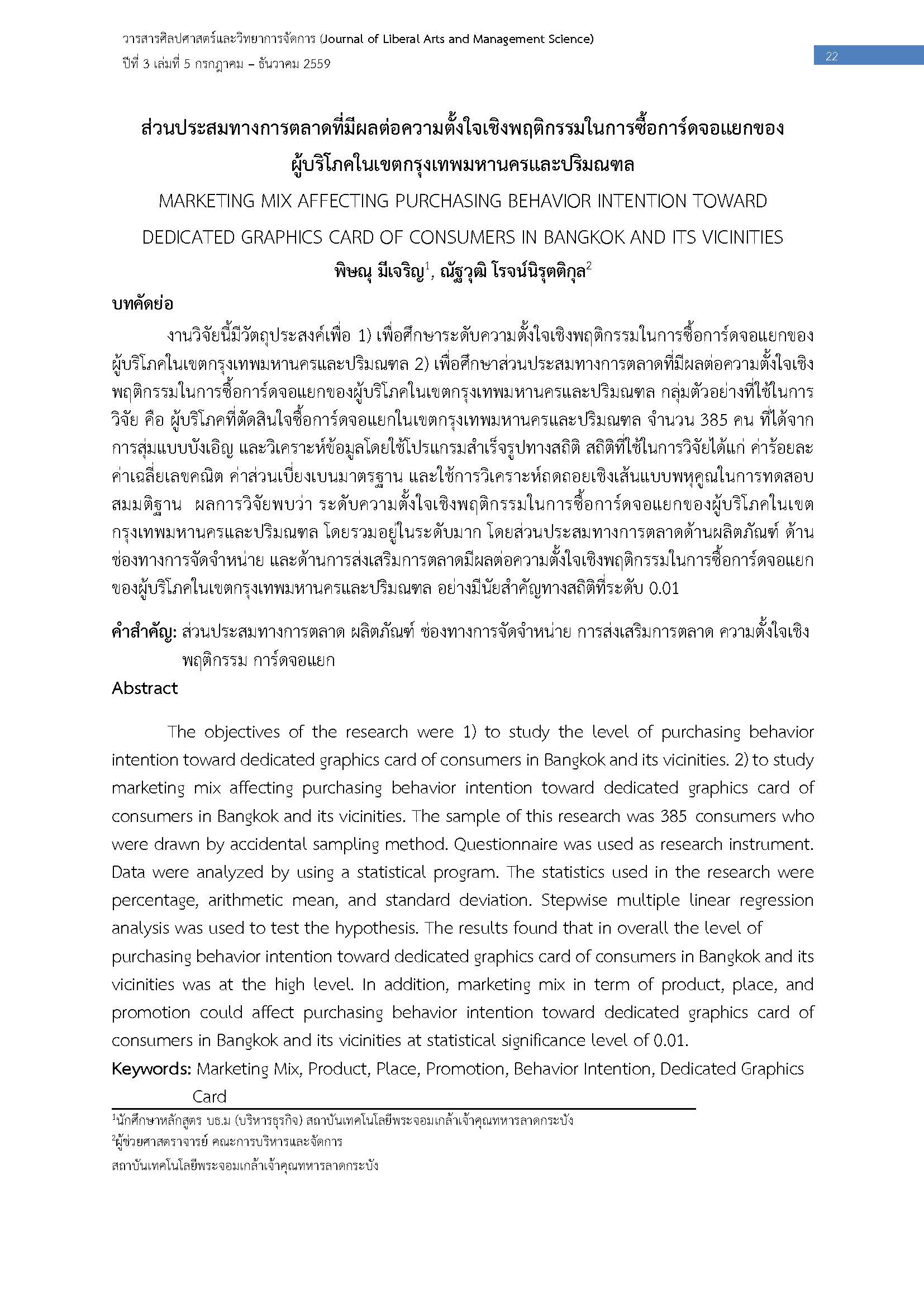 วารสารศิลปศาสตร์และวิทยาการจัดการ (Journal of Liberal Arts and Management Science)
ปีที่ 3 เล่มที่ 5 กรกฎาคม – ธันวาคม 2559

22

ส่วนประสมทางการตลาดที่มีผลต่อความตั้งใจเชิงพฤติกรรมในการซื้อการ์ดจอแยกของผู้บริโภคในเขตกรุงเทพมหานครและปริมณฑล

MARKETING MIX AFFECTING PURCHASING BEHAVIOR INTENTION TOWARD DEDICATED GRAPHICS CARD OF CONSUMERS IN BANGKOK AND ITS VICINITIES

พิษณุ มีเจริญ$^1$, ณัฐวุฒิ โรจน์นิรุตติกุล$^2$

บทคัดย่อ

งานวิจัยนี้มีวัตถุประสงค์เพื่อ 1) เพื่อศึกษาระดับความตั้งใจเชิงพฤติกรรมในการซื้อการ์ดจอแยกของผู้บริโภคในเขตกรุงเทพมหานครและปริมณฑล 2) เพื่อศึกษาส่วนประสมทางการตลาดที่มีผลต่อความตั้งใจเชิงพฤติกรรมในการซื้อการ์ดจอแยกของผู้บริโภคในเขตกรุงเทพมหานครและปริมณฑล กลุ่มตัวอย่างที่ใช้ในการวิจัย คือ ผู้บริโภคที่ตัดสินใจซื้อการ์ดจอแยกในเขตกรุงเทพมหานครและปริมณฑล จำนวน 385 คน ที่ได้จากการสุ่มแบบบังเอิญ และวิเคราะห์ข้อมูลโดยใช้โปรแกรมสำเร็จรูปทางสถิติ สถิติที่ใช้ในการวิจัยได้แก่ ค่าร้อยละ ค่าเฉลี่ยเลขคณิต ค่าส่วนเบี่ยงเบนมาตรฐาน และใช้การวิเคราะห์ถดถอยเชิงเส้นแบบพหุคูณในการทดสอบสมมติฐาน ผลการวิจัยพบว่า ระดับความตั้งใจเชิงพฤติกรรมในการซื้อการ์ดจอแยกของผู้บริโภคในเขตกรุงเทพมหานครและปริมณฑล โดยรวมอยู่ในระดับมาก โดยส่วนประสมทางการตลาดด้านผลิตภัณฑ์ ด้านช่องทางการจัดจำหน่าย และด้านการส่งเสริมการตลาดมีผลต่อความตั้งใจเชิงพฤติกรรมในการซื้อการ์ดจอแยกของผู้บริโภคในเขตกรุงเทพมหานครและปริมณฑล อย่างมีนัยสำคัญทางสถิติที่ระดับ 0.01

คำสำคัญ: ส่วนประสมทางการตลาด ผลิตภัณฑ์ ช่องทางการจัดจำหน่าย การส่งเสริมการตลาด ความตั้งใจเชิงพฤติกรรม การ์ดจอแยก

Abstract

The objectives of the research were 1) to study the level of purchasing behavior intention toward dedicated graphics card of consumers in Bangkok and its vicinities. 2) to study marketing mix affecting purchasing behavior intention toward dedicated graphics card of consumers in Bangkok and its vicinities. The sample of this research was 385 consumers who were drawn by accidental sampling method. Questionnaire was used as research instrument. Data were analyzed by using a statistical program. The statistics used in the research were percentage, arithmetic mean, and standard deviation. Stepwise multiple linear regression analysis was used to test the hypothesis. The results found that in overall the level of purchasing behavior intention toward dedicated graphics card of consumers in Bangkok and its vicinities was at the high level. In addition, marketing mix in term of product, place, and promotion could affect purchasing behavior intention toward dedicated graphics card of consumers in Bangkok and its vicinities at statistical significance level of 0.01.

Keywords: Marketing Mix, Product, Place, Promotion, Behavior Intention, Dedicated Graphics Card

$^1$นักศึกษาหลักสูตร บธ.ม (บริหารธุรกิจ) สถาบันเทคโนโลยีพระจอมเกล้าเจ้าคุณทหารลาดกระบัง
$^2$ผู้ช่วยศาสตราจารย์ คณะการบริหารและจัดการ
สถาบันเทคโนโลยีพระจอมเกล้าเจ้าคุณทหารลาดกระบัง